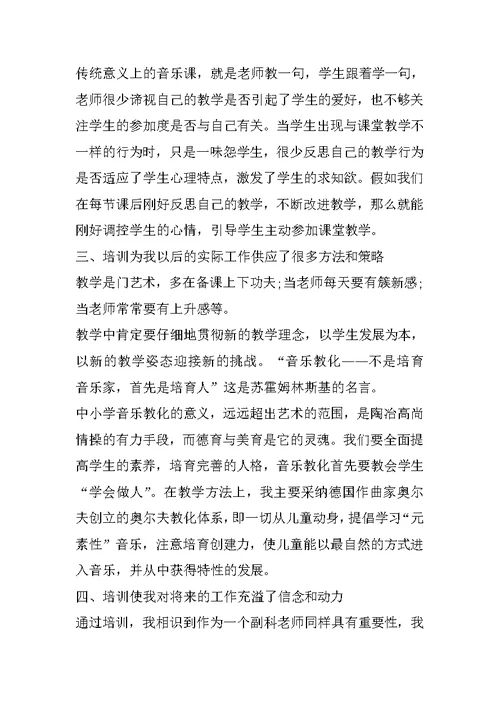 传统意义上的音乐课，就是老师教一句，学生跟着学一句，老师很少谛视自己的教学是否引起了学生的爱好，也不够关注学生的参加度是否与自己有关。当学生出现与课堂教学不一样的行为时，只是一味怨学生，很少反思自己的教学行为是否适应了学生心理特点，激发了学生的求知欲。假如我们在每节课后刚好反思自己的教学，不断改进教学，那么就能刚好调控学生的心情，引导学生主动参加课堂教学。

三、培训为我以后的实际工作供应了很多方法和策略

教学是门艺术，多在备课上下功夫；当老师每天要有簇新感；当老师常常要有上升感等。

教学中肯定要仔细地贯彻新的教学理念，以学生发展为本，以新的教学姿态迎接新的挑战。“音乐教化——不是培育音乐家，首先是培育人”这是苏霍姆林斯基的名言。

中小学音乐教化的意义，远远超出艺术的范围，是陶冶高尚情操的有力手段，而德育与美育是它的灵魂。我们要全面提高学生的素养，培育完善的人格，音乐教化首先要教会学生“学会做人”。在教学方法上，我主要采纳德国作曲家奥尔夫创立的奥尔夫教化体系，即一切从儿童动身，提倡学习“元素性”音乐，注意培育创建力，使儿童能以最自然的方式进入音乐，并从中获得特性的发展。

四、培训使我对将来的工作充溢了信念和动力

通过培训，我相识到作为一个副科老师同样具有重要性，我